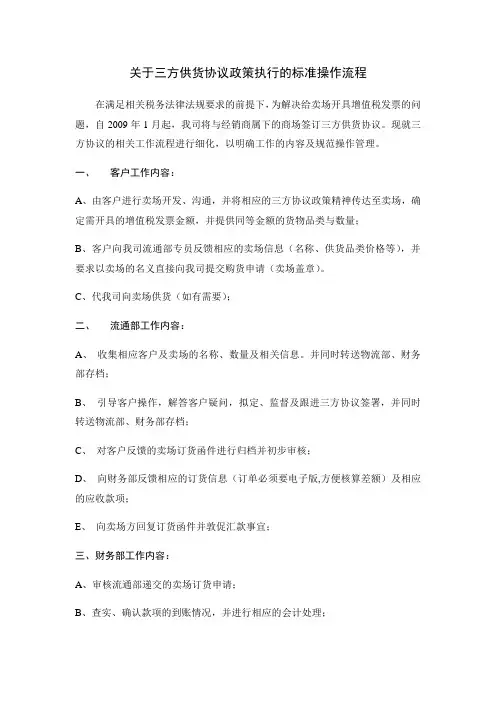 关于三方供货协议政策执行的标准操作流程

在满足相关税务法律法规要求的前提下，为解决给卖场开具增值税发票的问题，自 2009 年 1 月起，我司将与经销商属下的商场签订三方供货协议。现就三方协议的相关工作流程进行细化，以明确工作的内容及规范操作管理。

一、　客户工作内容：

A、由客户进行卖场开发、沟通，并将相应的三方协议政策精神传达至卖场，确定需开具的增值税发票金额，并提供同等金额的货物品类与数量；

B、客户向我司流通部专员反馈相应的卖场信息（名称、供货品类价格等），并要求以卖场的名义直接向我司提交购货申请（卖场盖章）。

C、代我司向卖场供货（如有需要）；

二、　流通部工作内容：

A、 收集相应客户及卖场的名称、数量及相关信息。并同时转送物流部、财务部存档；

B、 引导客户操作，解答客户疑问，拟定、监督及跟进三方协议签署，并同时转送物流部、财务部存档；

C、 对客户反馈的卖场订货函件进行归档并初步审核；

D、 向财务部反馈相应的订货信息（订单必须要电子版,方便核算差额）及相应的应收款项；

E、 向卖场方回复订货函件并敦促汇款事宜；

三、财务部工作内容：

A、审核流通部递交的卖场订货申请；

B、查实、确认款项的到账情况，并进行相应的会计处理；